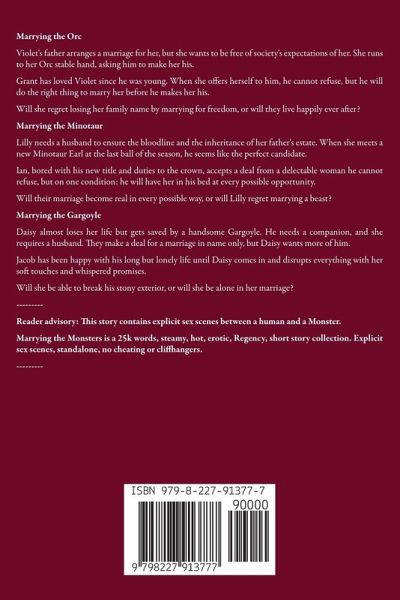 Marrying the Orc

Violet's father arranges a marriage for her, but she wants to be free of society's expectations of her. She runs to her Orc stable hand, asking him to make her his.

Grant has loved Violet since he was young. When she offers herself to him, he cannot refuse, but he will do the right thing to marry her before he makes her his.

Will she regret losing her family name by marrying for freedom, or will they live happily ever after?

Marrying the Minotaur

Lilly needs a husband to ensure the bloodline and the inheritance of her father's estate. When she meets a new Minotaur Earl at the last ball of the season, he seems like the perfect candidate.

Ian, bored with his new title and duties to the crown, accepts a deal from a delectable woman he cannot refuse, but on one condition: he will have her in his bed at every possible opportunity.

Will their marriage become real in every possible way, or will Lilly regret marrying a beast?

Marrying the Gargoyle

Daisy almost loses her life but gets saved by a handsome Gargoyle. He needs a companion, and she requires a husband. They make a deal for a marriage in name only, but Daisy wants more of him.

Jacob has been happy with his long but lonely life until Daisy comes in and disrupts everything with her soft touches and whispered promises.

Will she be able to break his stony exterior, or will she be alone in her marriage?

---------

Reader advisory: This story contains explicit sex scenes between a human and a Monster.

Marrying the Monsters is a 25k words, steamy, hot, erotic, Regency, short story collection. Explicit sex scenes, standalone, no cheating or cliffhangers.

---------

ISBN 979-8-227-91377-7

90000

9 798227 913777